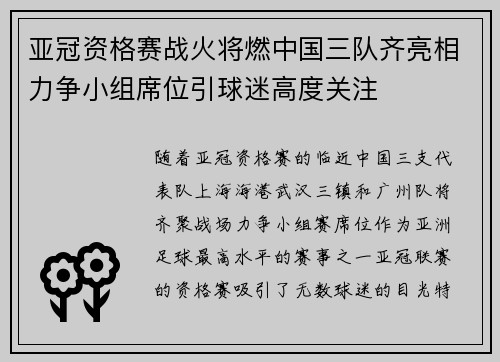 亚冠资格赛战火将燃中国三队齐亮相力争小组席位引球迷高度关注

随着亚冠资格赛的临近中国三支代表队上海海港武汉三镇和广州队将齐聚战场力争小组赛席位作为亚洲足球最高水平的赛事之一亚冠联赛的资格赛吸引了无数球迷的目光特